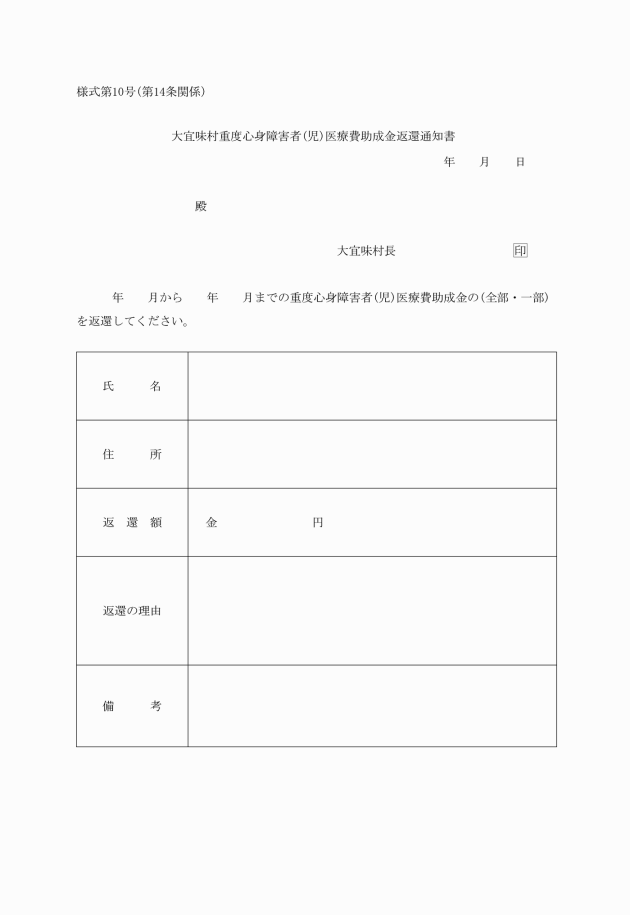 様式第10号(第14条関係)

大宜味村重度心身障害者(児)医療費助成金返還通知書

年　月　日

殿

大宜味村長　印

年　月から　年　月までの重度心身障害者(児)医療費助成金の(全部・一部)を返還してください。

| 氏　名 | |
|---|---|
| 住　所 | |
| 返還額 | 金　円 |
| 返還の理由 | |
| 備　考 | |